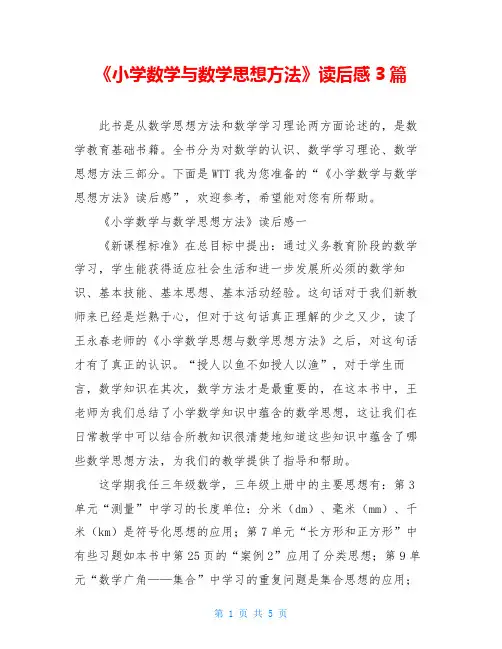 《小学数学与数学思想方法》读后感 3 篇

此书是从数学思想方法和数学学习理论两方面论述的，是数学教育基础书籍。全书分为对数学的认识、数学学习理论、数学思想方法三部分。下面是 WTT 我为您准备的“《小学数学与数学思想方法》读后感”，欢迎参考，希望能对您有所帮助。

《小学数学与数学思想方法》读后感一

《新课程标准》在总目标中提出：通过义务教育阶段的数学学习，学生能获得适应社会生活和进一步发展所必须的数学知识、基本技能、基本思想、基本活动经验。这句话对于我们新教师来已经是烂熟于心，但对于这句话真正理解的少之又少，读了王永春老师的《小学数学思想与数学思想方法》之后，对这句话才有了真正的认识。“授人以鱼不如授人以渔”，对于学生而言，数学知识在其次，数学方法才是最重要的，在这本书中，王老师为我们总结了小学数学知识中蕴含的数学思想，这让我们在日常教学中可以结合所教知识很清楚地知道这些知识中蕴含了哪些数学思想方法，为我们的教学提供了指导和帮助。

这学期我任三年级数学，三年级上册中的主要思想有：第 3 单元“测量”中学习的长度单位：分米（dm）、毫米（mm）、千米（km）是符号化思想的应用；第 7 单元“长方形和正方形”中有些习题如本书中第 25 页的“案例 2”应用了分类思想；第 9 单元“数学广角——集合”中学习的重复问题是集合思想的应用；

第 1 页 共 5 页